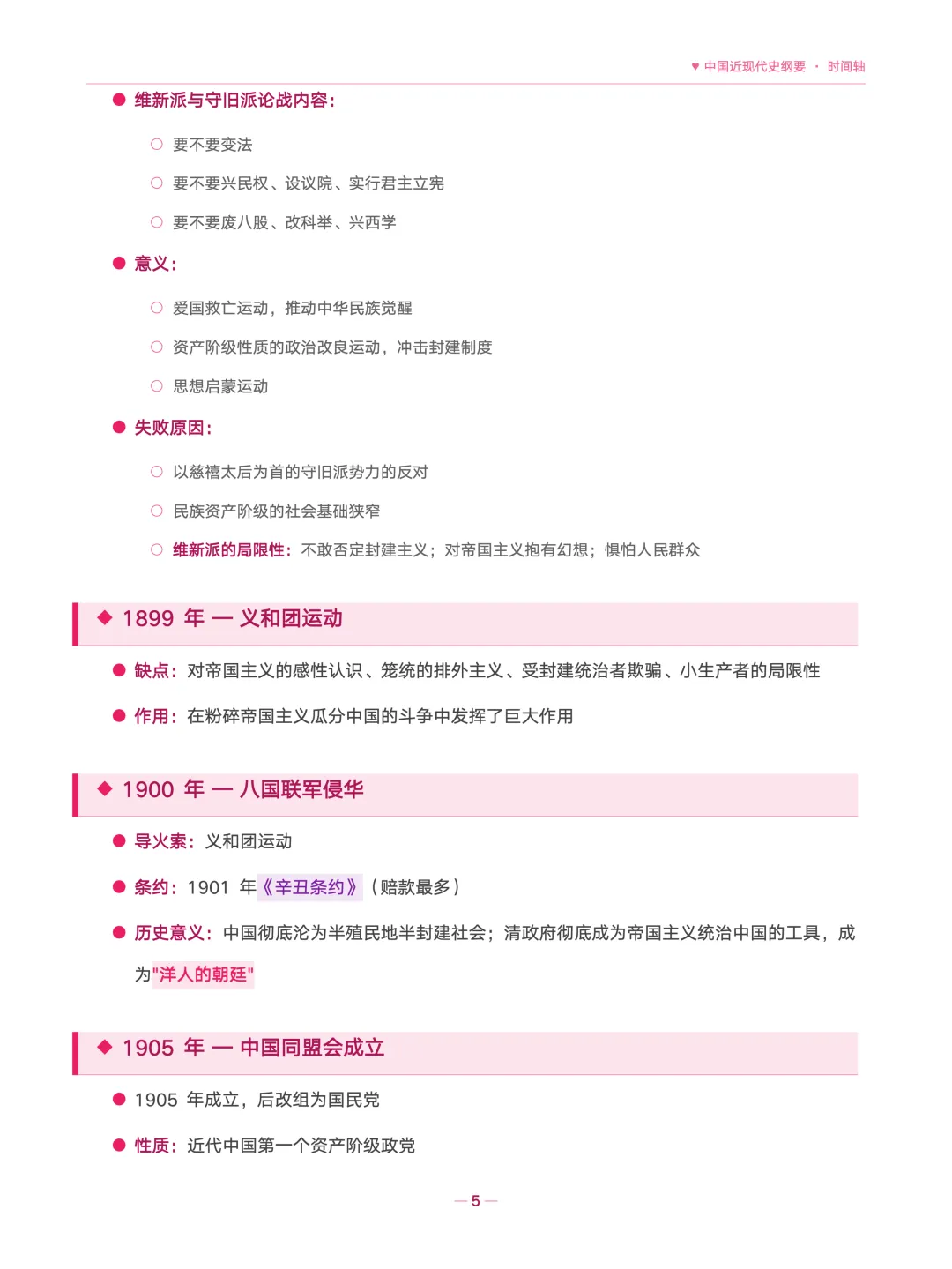 ♥ 中国近现代史纲要 · 时间轴

● 维新派与守旧派论战内容：

○ 要不要变法

○ 要不要兴民权、设议院、实行君主立宪

○ 要不要废八股、改科举、兴西学

● 意义：

○ 爱国救亡运动，推动中华民族觉醒

○ 资产阶级性质的政治改良运动，冲击封建制度

○ 思想启蒙运动

● 失败原因：

○ 以慈禧太后为首的守旧派势力的反对

○ 民族资产阶级的社会基础狭窄

○ 维新派的局限性：不敢否定封建主义；对帝国主义抱有幻想；惧怕人民群众

◆ 1899 年 — 义和团运动

● 缺点：对帝国主义的感性认识、笼统的排外主义、受封建统治者欺骗、小生产者的局限性

● 作用：在粉碎帝国主义瓜分中国的斗争中发挥了巨大作用

◆ 1900 年 — 八国联军侵华

● 导火索：义和团运动

● 条约：1901 年《辛丑条约》（赔款最多）

● 历史意义：中国彻底沦为半殖民地半封建社会；清政府彻底成为帝国主义统治中国的工具，成为"洋人的朝廷"

◆ 1905 年 — 中国同盟会成立

● 1905 年成立，后改组为国民党

● 性质：近代中国第一个资产阶级政党

— 5 —